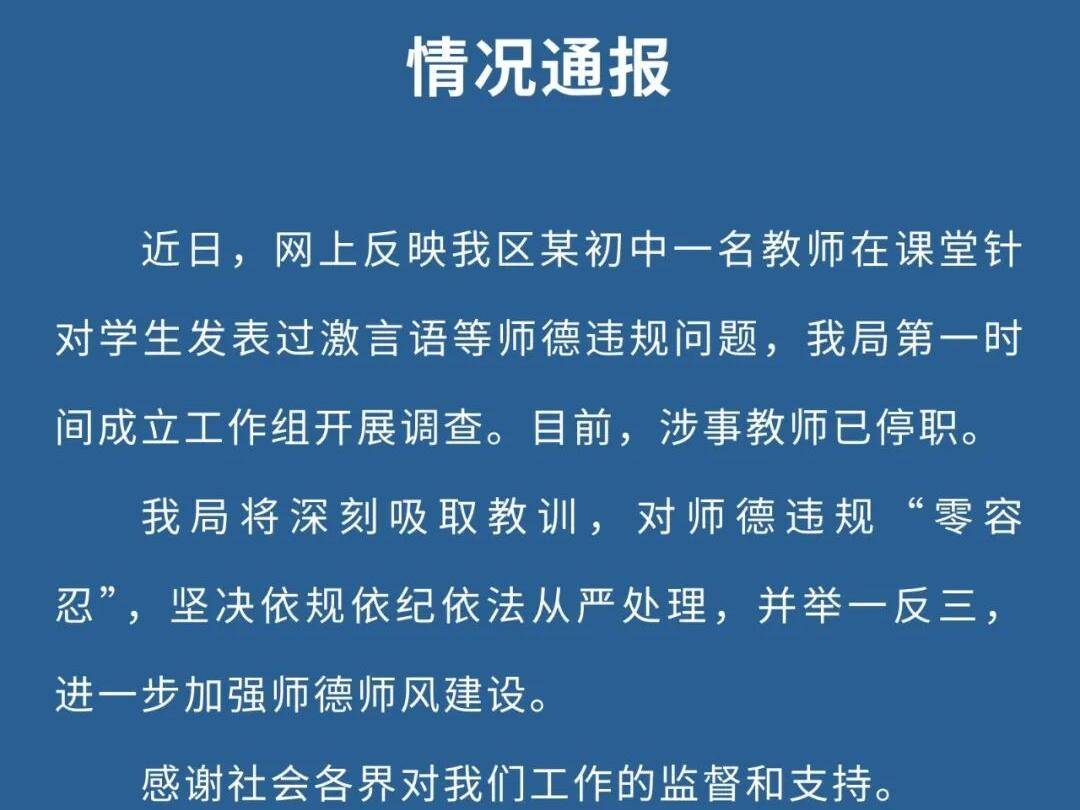 情况通报

近日，网上反映我区某初中一名教师在课堂针对学生发表过激言语等师德违规问题，我局第一时间成立工作组开展调查。目前，涉事教师已停职。

我局将深刻吸取教训，对师德违规“零容忍”，坚决依规依纪依法从严处理，并举一反三，进一步加强师德师风建设。

感谢社会各界对我们工作的监督和支持。